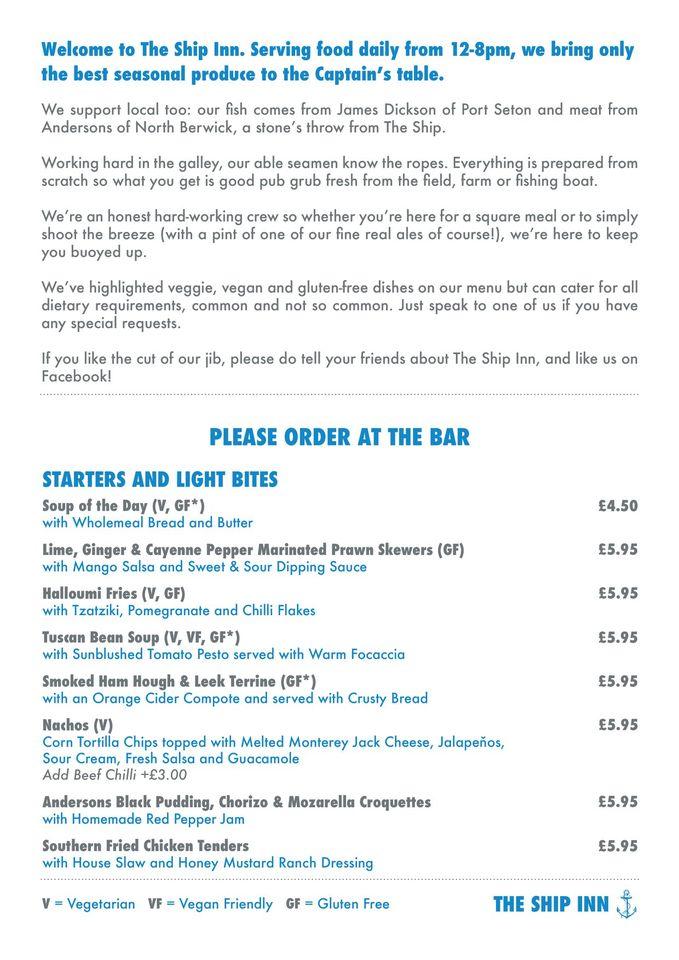 Welcome to The Ship Inn. Serving food daily from 12-8pm, we bring only the best seasonal produce to the Captain's table.

We support local too: our fish comes from James Dickson of Port Seton and meat from Andersons of North Berwick, a stone's throw from The Ship.

Working hard in the galley, our able seamen know the ropes. Everything is prepared from scratch so what you get is good pub grub fresh from the field, farm or fishing boat.

We're an honest hard-working crew so whether you're here for a square meal or to simply shoot the breeze (with a pint of one of our fine real ales of course!), we're here to keep you buoyed up.

We've highlighted veggie, vegan and gluten-free dishes on our menu but can cater for all dietary requirements, common and not so common. Just speak to one of us if you have any special requests.

If you like the cut of our jib, please do tell your friends about The Ship Inn, and like us on Facebook!

PLEASE ORDER AT THE BAR

STARTERS AND LIGHT BITES

Soup of the Day (V, GF*) £4.50
with Wholemeal Bread and Butter

Lime, Ginger & Cayenne Pepper Marinated Prawn Skewers (GF) £5.95
with Mango Salsa and Sweet & Sour Dipping Sauce

Halloumi Fries (V, GF) £5.95
with Tzatziki, Pomegranate and Chilli Flakes

Tuscan Bean Soup (V, VF, GF*) £5.95
with Sunblushed Tomato Pesto served with Warm Focaccia

Smoked Ham Hough & Leek Terrine (GF*) £5.95
with an Orange Cider Compote and served with Crusty Bread

Nachos (V) £5.95
Corn Tortilla Chips topped with Melted Monterey Jack Cheese, Jalapeños, Sour Cream, Fresh Salsa and Guacamole
Add Beef Chilli +£3.00

Andersons Black Pudding, Chorizo & Mozarella Croquettes £5.95
with Homemade Red Pepper Jam

Southern Fried Chicken Tenders £5.95
with House Slaw and Honey Mustard Ranch Dressing

V = Vegetarian VF = Vegan Friendly GF = Gluten Free

THE SHIP INN